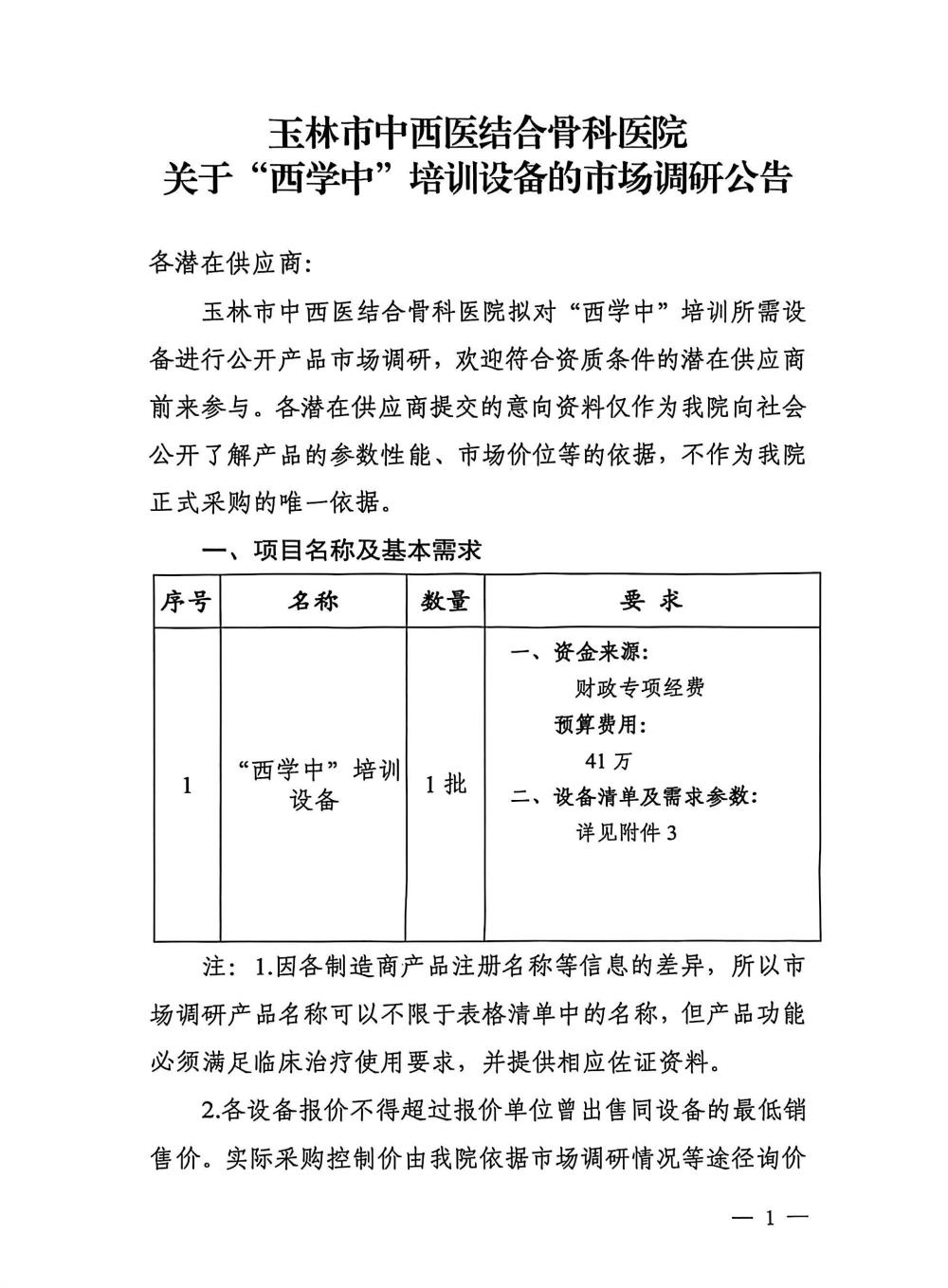 玉林市中西医结合骨科医院
关于“西学中”培训设备的市场调研公告

各潜在供应商：

玉林市中西医结合骨科医院拟对“西学中”培训所需设备进行公开产品市场调研，欢迎符合资质条件的潜在供应商前来参与。各潜在供应商提交的意向资料仅作为我院向社会公开了解产品的参数性能、市场价位等的依据，不作为我院正式采购的唯一依据。

一、项目名称及基本需求

| 序号 | 名称 | 数量 | 要 求 |
|---|---|---|---|
| 1 | “西学中”培训设备 | 1 批 | 一、资金来源：财政专项经费 预算费用：41 万 二、设备清单及需求参数：详见附件 3 |

注：1.因各制造商产品注册名称等信息的差异，所以市场调研产品名称可以不限于表格清单中的名称，但产品功能必须满足临床治疗使用要求，并提供相应佐证资料。

2.各设备报价不得超过报价单位曾出售同设备的最低销售价。实际采购控制价由我院依据市场调研情况等途径询价

— 1 —